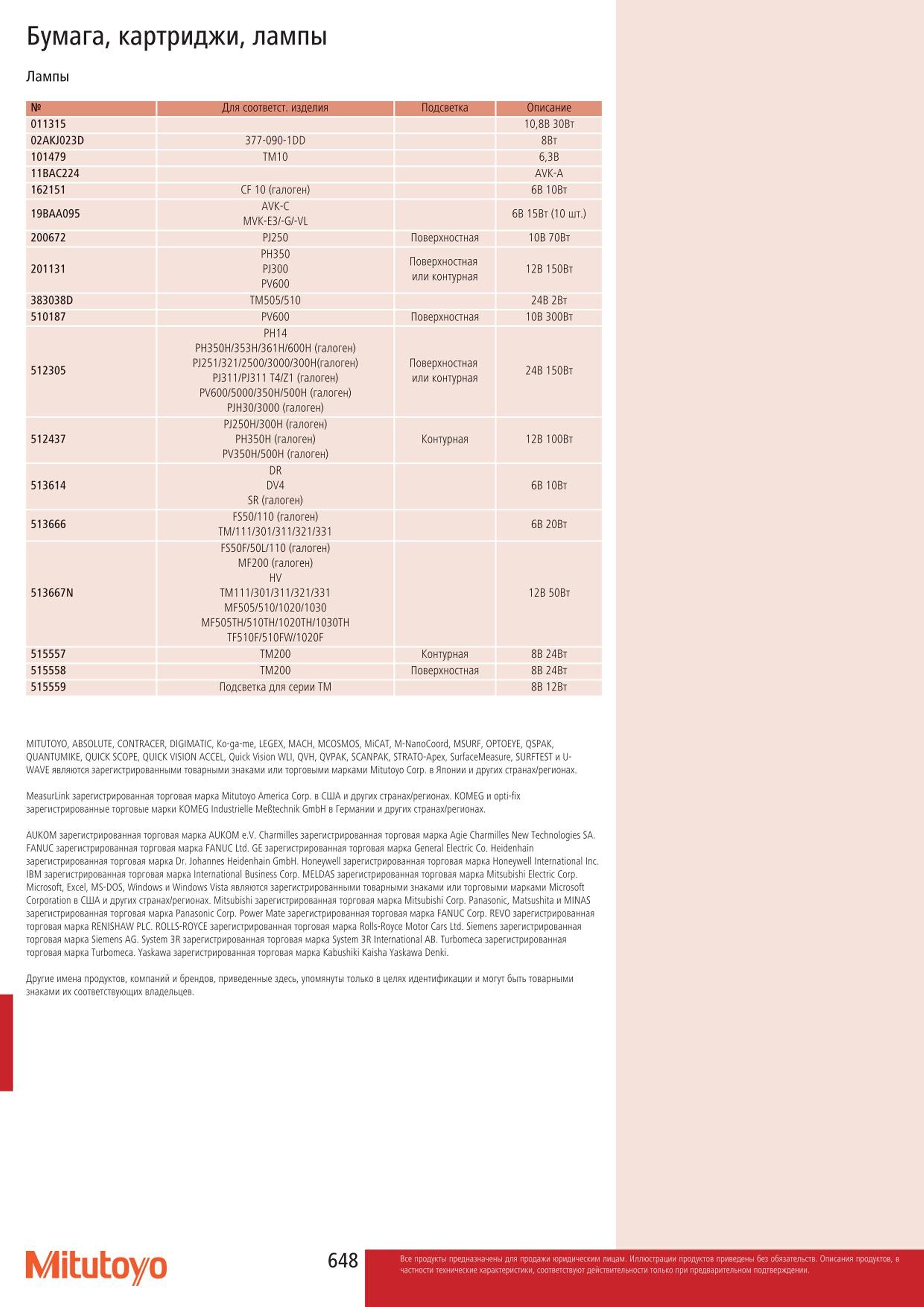 Бумага, картриджи, лампы

Лампы

| № | Для соответст. изделия | Подсветка | Описание |
|---|---|---|---|
| 011315 | | | 10,8В 30Вт |
| 02AKJ023D | 377-090-1DD | | 8Вт |
| 101479 | TM10 | | 6,3В |
| 11BAC224 | | | AVK-A |
| 162151 | CF 10 (галоген) | | 6В 10Вт |
| 19BAA095 | AVK-C MVK-E3/-G/-VL | | 6В 15Вт (10 шт.) |
| 200672 | PJ250 | Поверхностная | 10В 70Вт |
| 201131 | PH350 PJ300 PV600 | Поверхностная или контурная | 12В 150Вт |
| 383038D | TM505/510 | | 24В 2Вт |
| 510187 | PV600 | Поверхностная | 10В 300Вт |
| 512305 | PH14 PH350H/353H/361H/600H (галоген) PJ251/321/2500/3000/300H(галоген) PJ311/PJ311 T4/Z1 (галоген) PV600/5000/350H/500H (галоген) PJH30/3000 (галоген) | Поверхностная или контурная | 24В 150Вт |
| 512437 | PJ250H/300H (галоген) PH350H (галоген) PV350H/500H (галоген) | Контурная | 12В 100Вт |
| 513614 | DR DV4 SR (галоген) | | 6В 10Вт |
| 513666 | FS50/110 (галоген) TM/111/301/311/321/331 | | 6В 20Вт |
| 513667N | FS50F/50L/110 (галоген) MF200 (галоген) HV TM111/301/311/321/331 MF505/510/1020/1030 MF505TH/510TH/1020TH/1030TH TF510F/510FW/1020F | | 12В 50Вт |
| 515557 | TM200 | Контурная | 8В 24Вт |
| 515558 | TM200 | Поверхностная | 8В 24Вт |
| 515559 | Подсветка для серии TM | | 8В 12Вт |

MITUTOYO, ABSOLUTE, CONTRACER, DIGIMATIC, Ko-ga-me, LEGEX, MACH, MCOSMOS, MiCAT, M-NanoCoord, MSURF, OPTOEYE, QSPAK, QUANTUMIKE, QUICK SCOPE, QUICK VISION ACCEL, Quick Vision WLI, QVH, QVPAK, SCANPAK, STRATO-Apex, SurfaceMeasure, SURFTEST и U-WAVE являются зарегистрированными товарными знаками или торговыми марками Mitutoyo Corp. в Японии и других странах/регионах.

MeasurLink зарегистрированная торговая марка Mitutoyo America Corp. в США и других странах/регионах. KOMEG и opti-fix зарегистрированные торговые марки KOMEG Industrielle Meßtechnik GmbH в Германии и других странах/регионах.

AUKOM зарегистрированная торговая марка AUKOM e.V. Charmilles зарегистрированная торговая марка Agie Charmilles New Technologies SA. FANUC зарегистрированная торговая марка FANUC Ltd. GE зарегистрированная торговая марка General Electric Co. Heidenhain зарегистрированная торговая марка Dr. Johannes Heidenhain GmbH. Honeywell зарегистрированная торговая марка Honeywell International Inc. IBM зарегистрированная торговая марка International Business Corp. MELDAS зарегистрированная торговая марка Mitsubishi Electric Corp. Microsoft, Excel, MS-DOS, Windows и Windows Vista являются зарегистрированными товарными знаками или торговыми марками Microsoft Corporation в США и других странах/регионах. Mitsubishi зарегистрированная торговая марка Mitsubishi Corp. Panasonic, Matsushita и MINAS зарегистрированная торговая марка Panasonic Corp. Power Mate зарегистрированная торговая марка FANUC Corp. REVO зарегистрированная торговая марка RENISHAW PLC. ROLLS-ROYCE зарегистрированная торговая марка Rolls-Royce Motor Cars Ltd. Siemens зарегистрированная торговая марка Siemens AG. System 3R зарегистрированная торговая марка System 3R International AB. Turbomeca зарегистрированная торговая марка Turbomeca. Yaskawa зарегистрированная торговая марка Kabushiki Kaisha Yaskawa Denki.

Другие имена продуктов, компаний и брендов, приведенные здесь, упомянуты только в целях идентификации и могут быть товарными знаками их соответствующих владельцев.

Mitutoyo

648

Все продукты предназначены для продажи юридическим лицам. Иллюстрации продуктов приведены без обязательств. Описания продуктов, в частности технические характеристики, соответствуют действительности только при предварительном подтверждении.